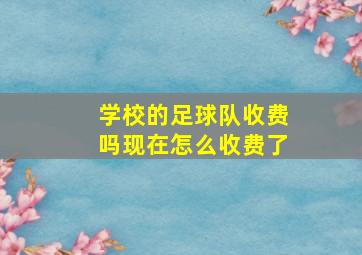 学校的足球队收费吗现在怎么收费了